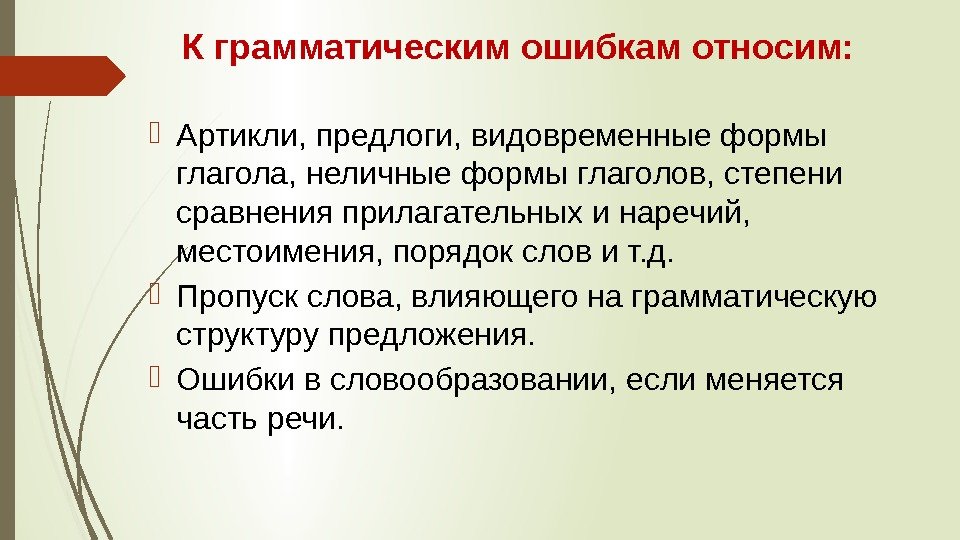 К грамматическим ошибкам относим:

Артикли, предлоги, видовременные формы глагола, неличные формы глаголов, степени сравнения прилагательных и наречий, местоимения, порядок слов и т.д.

Пропуск слова, влияющего на грамматическую структуру предложения.

Ошибки в словообразовании, если меняется часть речи.